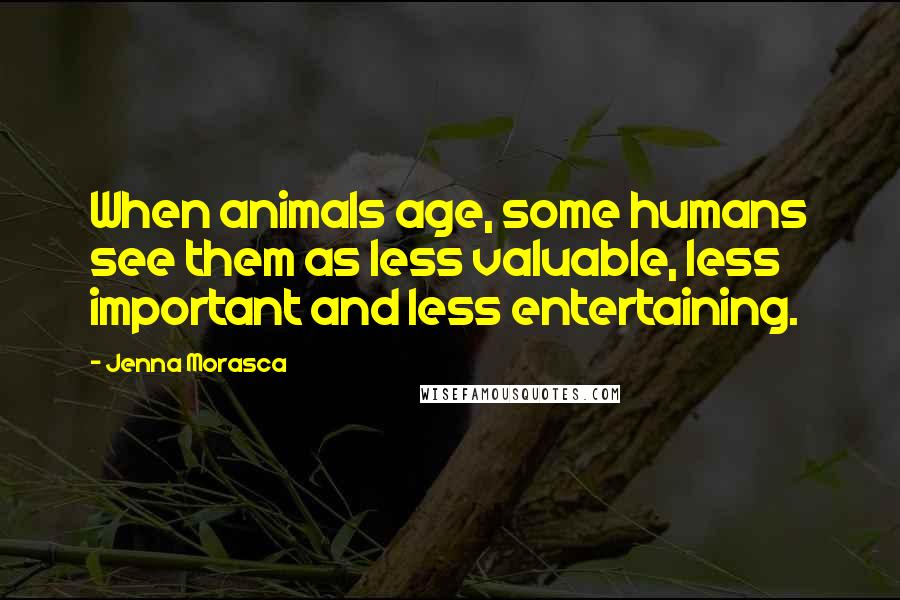 When animals age, some humans see them as less valuable, less important and less entertaining.

- Jenna Morasca

WISEFAMOUSQUOTES.COM